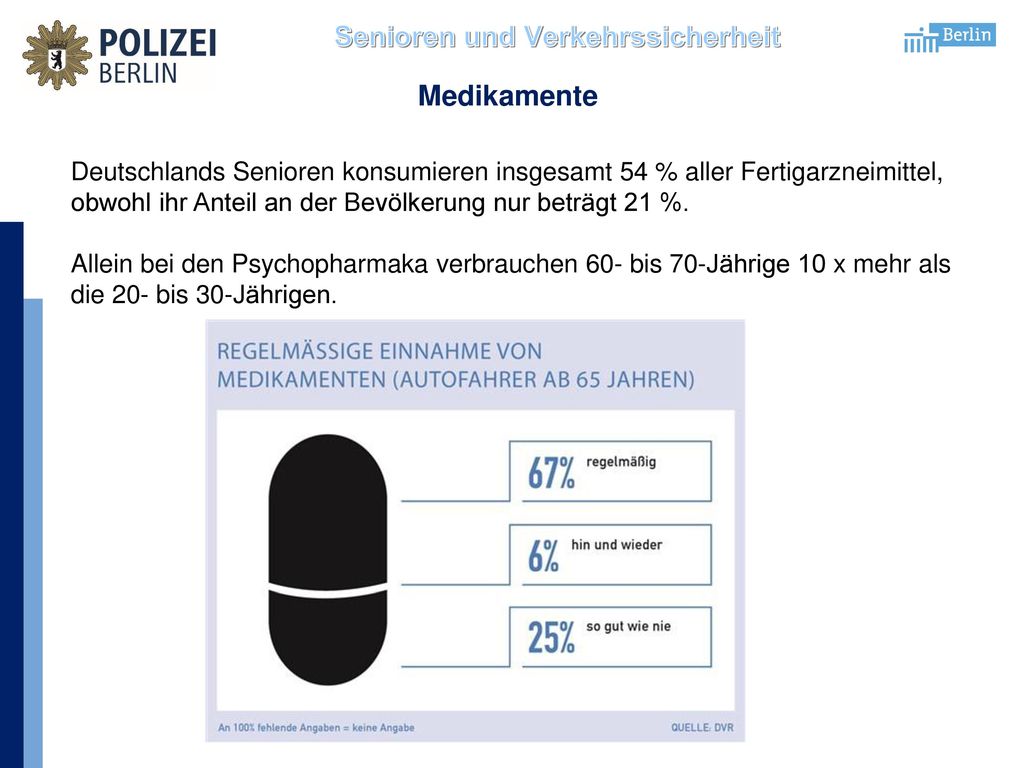 POLIZEI BERLIN

Senioren und Verkehrssicherheit

Berlin

Medikamente

Deutschlands Senioren konsumieren insgesamt 54 % aller Fertigarzneimittel, obwohl ihr Anteil an der Bevölkerung nur beträgt 21 %.

Allein bei den Psychopharmaka verbrauchen 60- bis 70-Jährige 10 x mehr als die 20- bis 30-Jährigen.

REGELMÄSSIGE EINNAHME VON MEDIKAMENTEN (AUTOFAHRER AB 65 JAHREN)

67% regelmäßig

6% hin und wieder

25% so gut wie nie

An 100% fehlende Angaben = keine Angabe

QUELLE: DVR